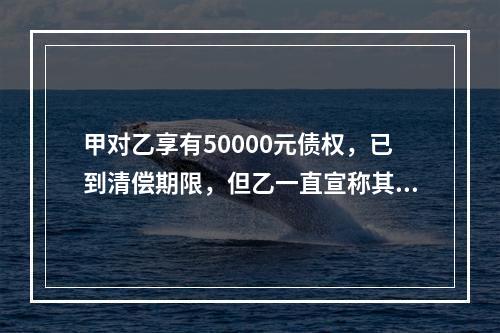 甲对乙享有50000元债权，已到清偿期限，但乙一直宣称其...